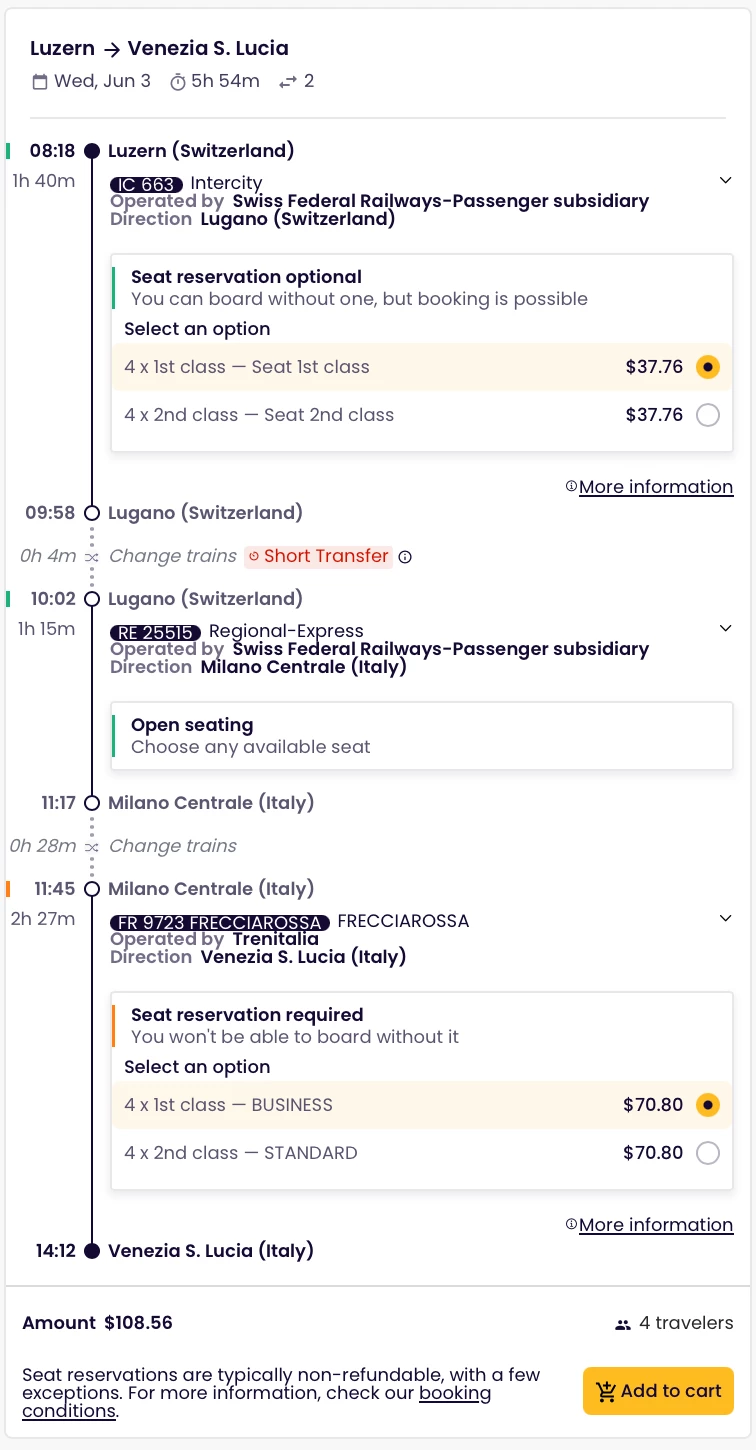 Luzern → Venezia S. Lucia
Wed, Jun 3 5h 54m 2

08:18 Luzern (Switzerland)
1h 40m
IC 663 Intercity
Operated by Swiss Federal Railways-Passenger subsidiary
Direction Lugano (Switzerland)

Seat reservation optional
You can board without one, but booking is possible
Select an option
4 x 1st class — Seat 1st class $37.76
4 x 2nd class — Seat 2nd class $37.76

More information

09:58 Lugano (Switzerland)
0h 4m Change trains Short Transfer
10:02 Lugano (Switzerland)
1h 15m
RE 25515 Regional-Express
Operated by Swiss Federal Railways-Passenger subsidiary
Direction Milano Centrale (Italy)

Open seating
Choose any available seat

11:17 Milano Centrale (Italy)
0h 28m Change trains
11:45 Milano Centrale (Italy)
2h 27m
FR 9723 FRECCIAROSSA FRECCIAROSSA
Operated by Trenitalia
Direction Venezia S. Lucia (Italy)

Seat reservation required
You won't be able to board without it
Select an option
4 x 1st class — BUSINESS $70.80
4 x 2nd class — STANDARD $70.80

More information

14:12 Venezia S. Lucia (Italy)

Amount $108.56
4 travelers

Seat reservations are typically non-refundable, with a few exceptions. For more information, check our booking conditions.
Add to cart